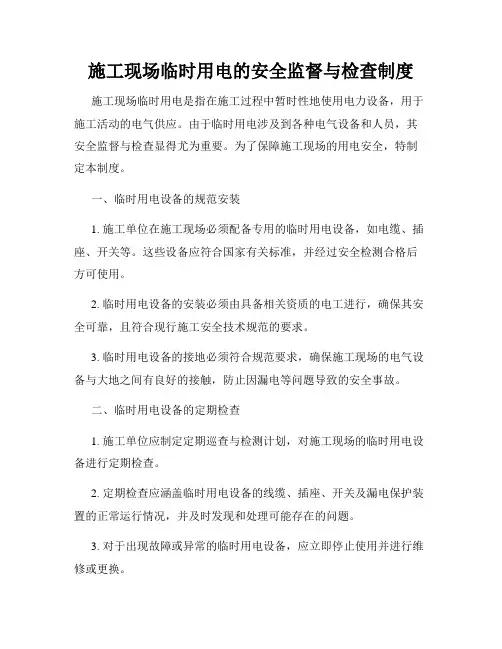 施工现场临时用电的安全监督与检查制度

施工现场临时用电是指在施工过程中暂时性地使用电力设备，用于施工活动的电气供应。由于临时用电涉及到各种电气设备和人员，其安全监督与检查显得尤为重要。为了保障施工现场的用电安全，特制定本制度。

一、临时用电设备的规范安装

1. 施工单位在施工现场必须配备专用的临时用电设备，如电缆、插座、开关等。这些设备应符合国家有关标准，并经过安全检测合格后方可使用。

2. 临时用电设备的安装必须由具备相关资质的电工进行，确保其安全可靠，且符合现行施工安全技术规范的要求。

3. 临时用电设备的接地必须符合规范要求，确保施工现场的电气设备与大地之间有良好的接触，防止因漏电等问题导致的安全事故。

二、临时用电设备的定期检查

1. 施工单位应制定定期巡查与检测计划，对施工现场的临时用电设备进行定期检查。

2. 定期检查应涵盖临时用电设备的线缆、插座、开关及漏电保护装置的正常运行情况，并及时发现和处理可能存在的问题。

3. 对于出现故障或异常的临时用电设备，应立即停止使用并进行维修或更换。